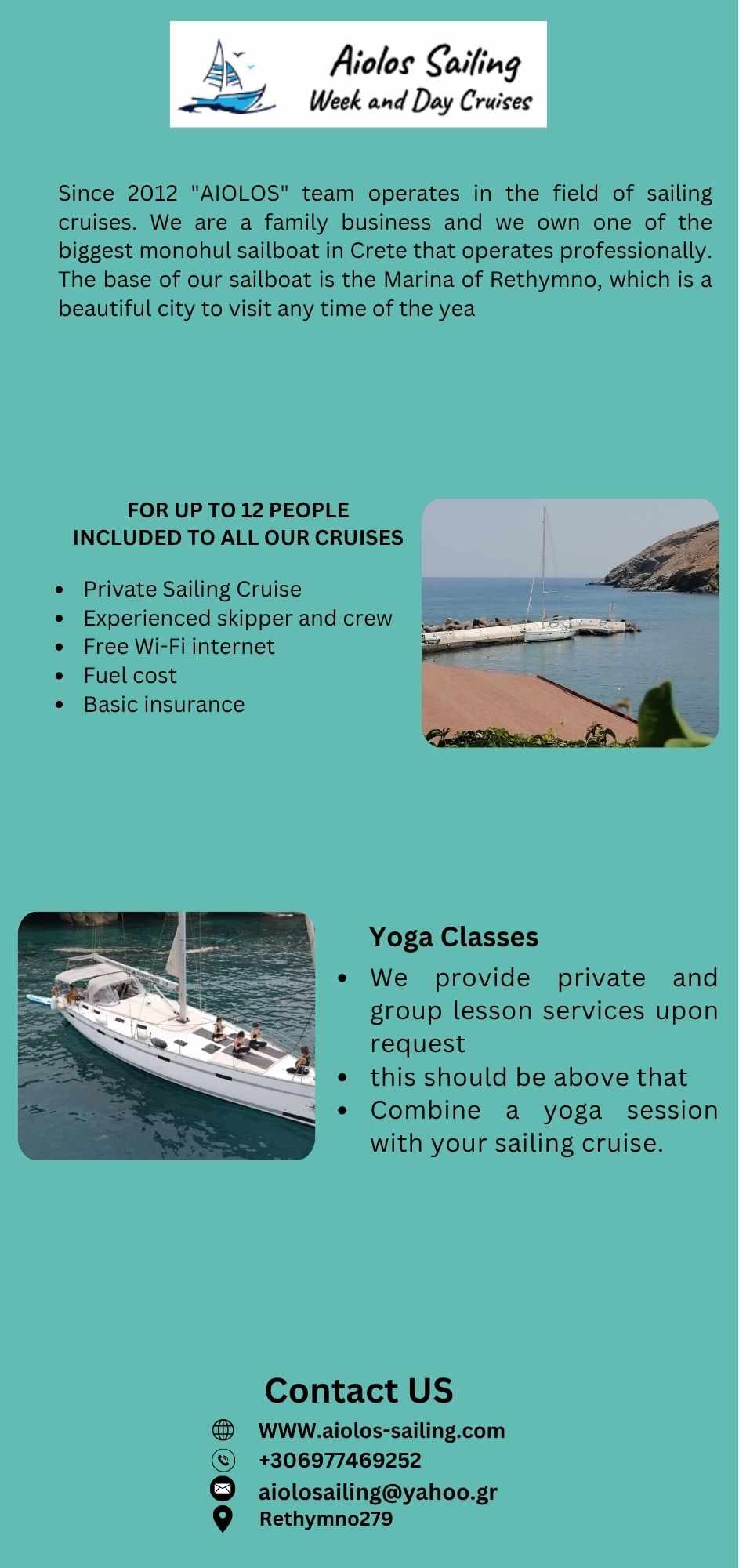 Aiolos Sailing
Week and Day Cruises

Since 2012 "AIOLOS" team operates in the field of sailing cruises. We are a family business and we own one of the biggest monohul sailboat in Crete that operates professionally. The base of our sailboat is the Marina of Rethymno, which is a beautiful city to visit any time of the yea

FOR UP TO 12 PEOPLE
INCLUDED TO ALL OUR CRUISES

• Private Sailing Cruise
• Experienced skipper and crew
• Free Wi-Fi internet
• Fuel cost
• Basic insurance

Yoga Classes
• We provide private and group lesson services upon request
• this should be above that
• Combine a yoga session with your sailing cruise.

Contact US
WWW.aiolos-sailing.com
+306977469252
aiolosailing@yahoo.gr
Rethymno279